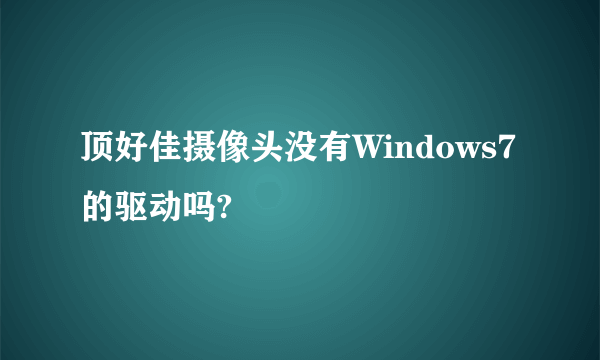 顶好佳摄像头没有Windows7的驱动吗?